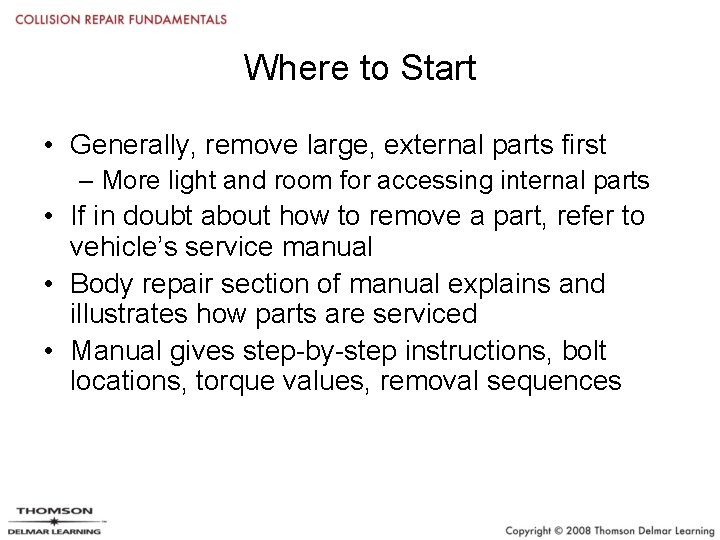 COLLISION REPAIR FUNDAMENTALS

Where to Start

• Generally, remove large, external parts first
– More light and room for accessing internal parts
• If in doubt about how to remove a part, refer to vehicle's service manual
• Body repair section of manual explains and illustrates how parts are serviced
• Manual gives step-by-step instructions, bolt locations, torque values, removal sequences

THOMSON
DELMAR LEARNING

Copyright © 2008 Thomson Delmar Learning